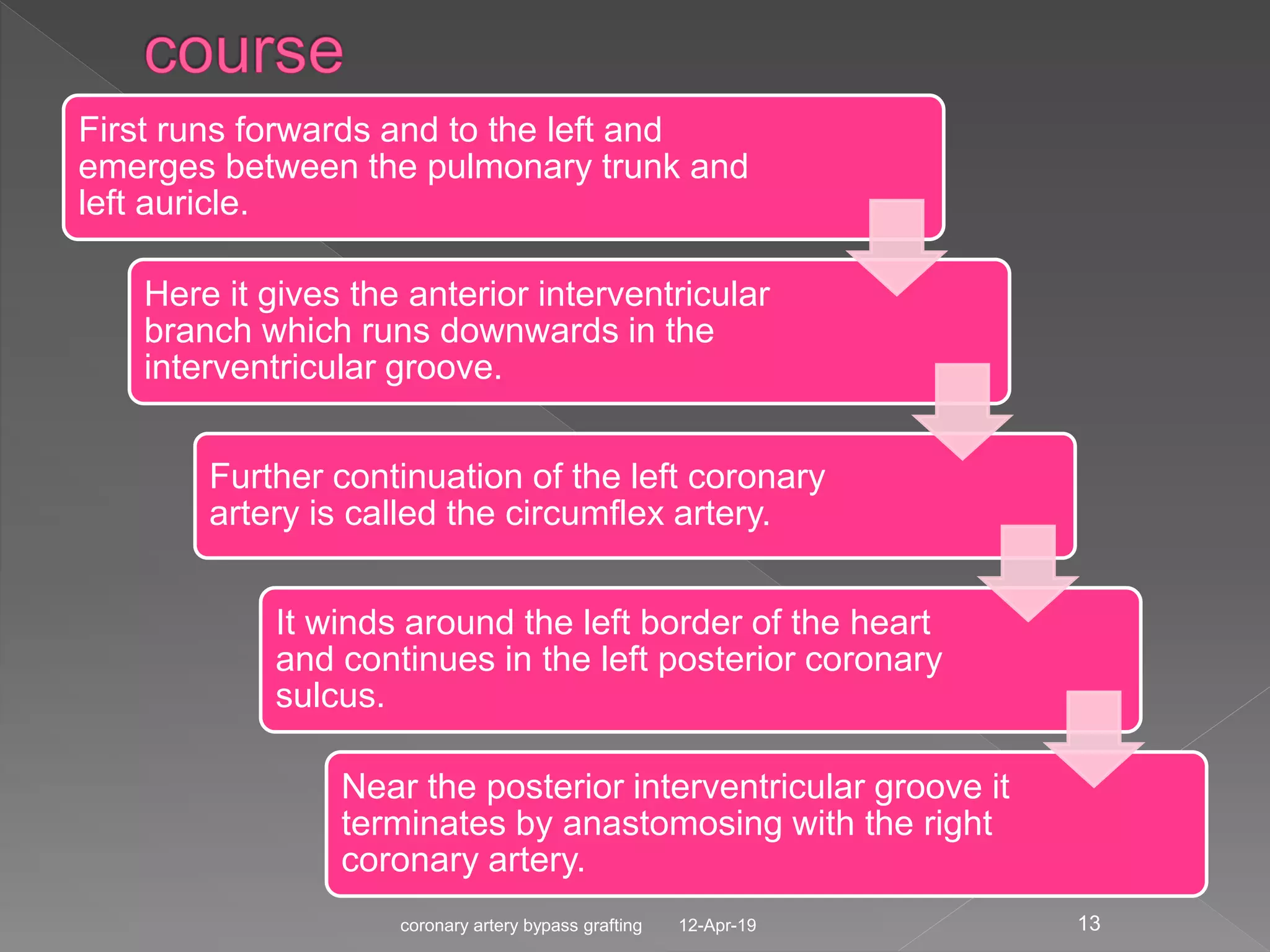 course

First runs forwards and to the left and emerges between the pulmonary trunk and left auricle.

Here it gives the anterior interventricular branch which runs downwards in the interventricular groove.

Further continuation of the left coronary artery is called the circumflex artery.

It winds around the left border of the heart and continues in the left posterior coronary sulcus.

Near the posterior interventricular groove it terminates by anastomosing with the right coronary artery.

coronary artery bypass grafting 12-Apr-19 13